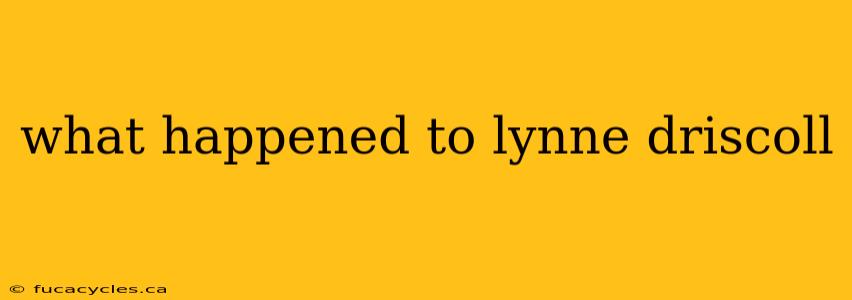 what happened to lynne driscoll

© fucacycles.ca